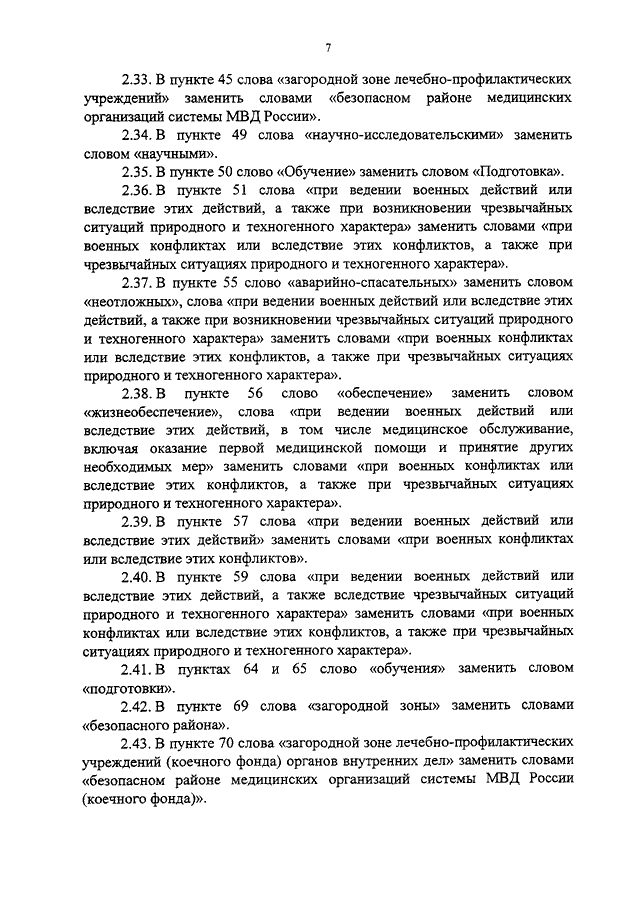 7

2.33. В пункте 45 слова «загородной зоне лечебно-профилактических учреждений» заменить словами «безопасном районе медицинских организаций системы МВД России».

2.34. В пункте 49 слова «научно-исследовательскими» заменить словом «научными».

2.35. В пункте 50 слово «Обучение» заменить словом «Подготовка».

2.36. В пункте 51 слова «при ведении военных действий или вследствие этих действий, а также при возникновении чрезвычайных ситуаций природного и техногенного характера» заменить словами «при военных конфликтах или вследствие этих конфликтов, а также при чрезвычайных ситуациях природного и техногенного характера».

2.37. В пункте 55 слово «аварийно-спасательных» заменить словом «неотложных», слова «при ведении военных действий или вследствие этих действий, а также при возникновении чрезвычайных ситуаций природного и техногенного характера» заменить словами «при военных конфликтах или вследствие этих конфликтов, а также при чрезвычайных ситуациях природного и техногенного характера».

2.38. В пункте 56 слово «обеспечение» заменить словом «жизнеобеспечение», слова «при ведении военных действий или вследствие этих действий, в том числе медицинское обслуживание, включая оказание первой медицинской помощи и принятие других необходимых мер» заменить словами «при военных конфликтах или вследствие этих конфликтов, а также при чрезвычайных ситуациях природного и техногенного характера».

2.39. В пункте 57 слова «при ведении военных действий или вследствие этих действий» заменить словами «при военных конфликтах или вследствие этих конфликтов».

2.40. В пункте 59 слова «при ведении военных действий или вследствие этих действий, а также вследствие чрезвычайных ситуаций природного и техногенного характера» заменить словами «при военных конфликтах или вследствие этих конфликтов, а также при чрезвычайных ситуациях природного и техногенного характера».

2.41. В пунктах 64 и 65 слово «обучения» заменить словом «подготовки».

2.42. В пункте 69 слова «загородной зоны» заменить словами «безопасного района».

2.43. В пункте 70 слова «загородной зоне лечебно-профилактических учреждений (коечного фонда) органов внутренних дел» заменить словами «безопасном районе медицинских организаций системы МВД России (коечного фонда)».